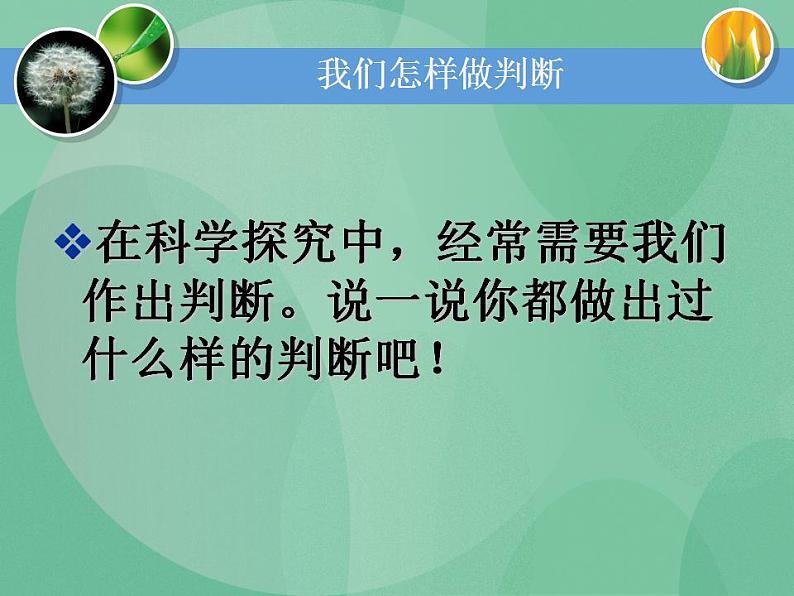 我们怎样做判断

❖在科学探究中，经常需要我们作出判断。说一说你都做出过什么样的判断吧！